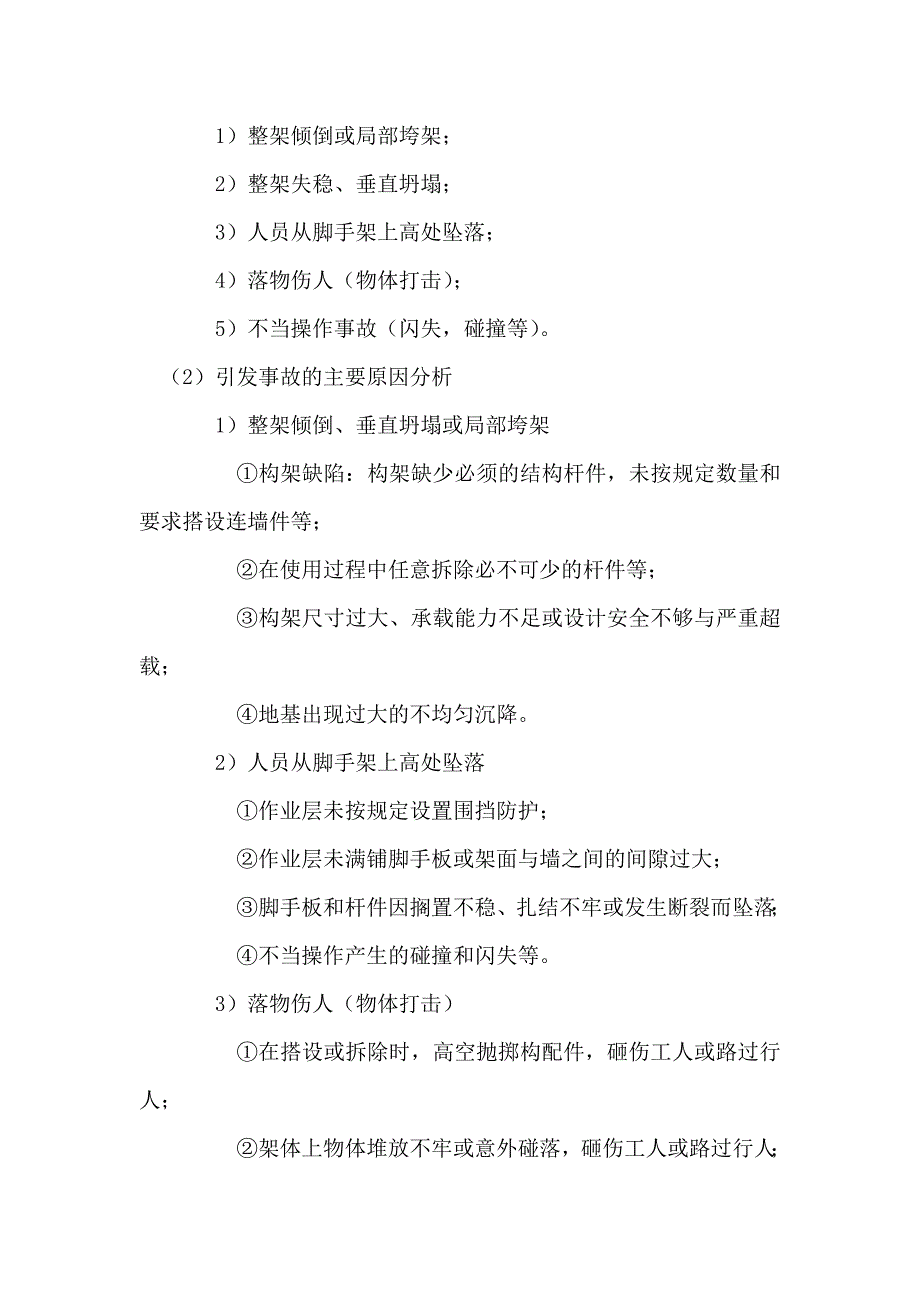 1）整架倾倒或局部垮架；

2）整架失稳、垂直坍塌；

3）人员从脚手架上高处坠落；

4）落物伤人（物体打击）；

5）不当操作事故（闪失，碰撞等）。

（2）引发事故的主要原因分析

1）整架倾倒、垂直坍塌或局部垮架

①构架缺陷：构架缺少必须的结构杆件，未按规定数量和要求搭设连墙件等；

②在使用过程中任意拆除必不可少的杆件等；

③构架尺寸过大、承载能力不足或设计安全不够与严重超载；

④地基出现过大的不均匀沉降。

2）人员从脚手架上高处坠落

①作业层未按规定设置围挡防护；

②作业层未满铺脚手板或架面与墙之间的间隙过大；

③脚手板和杆件因搁置不稳、扎结不牢或发生断裂而坠落；

④不当操作产生的碰撞和闪失等。

3）落物伤人（物体打击）

①在搭设或拆除时，高空抛掷构配件，砸伤工人或路过行人；

②架体上物体堆放不牢或意外碰落，砸伤工人或路过行人；